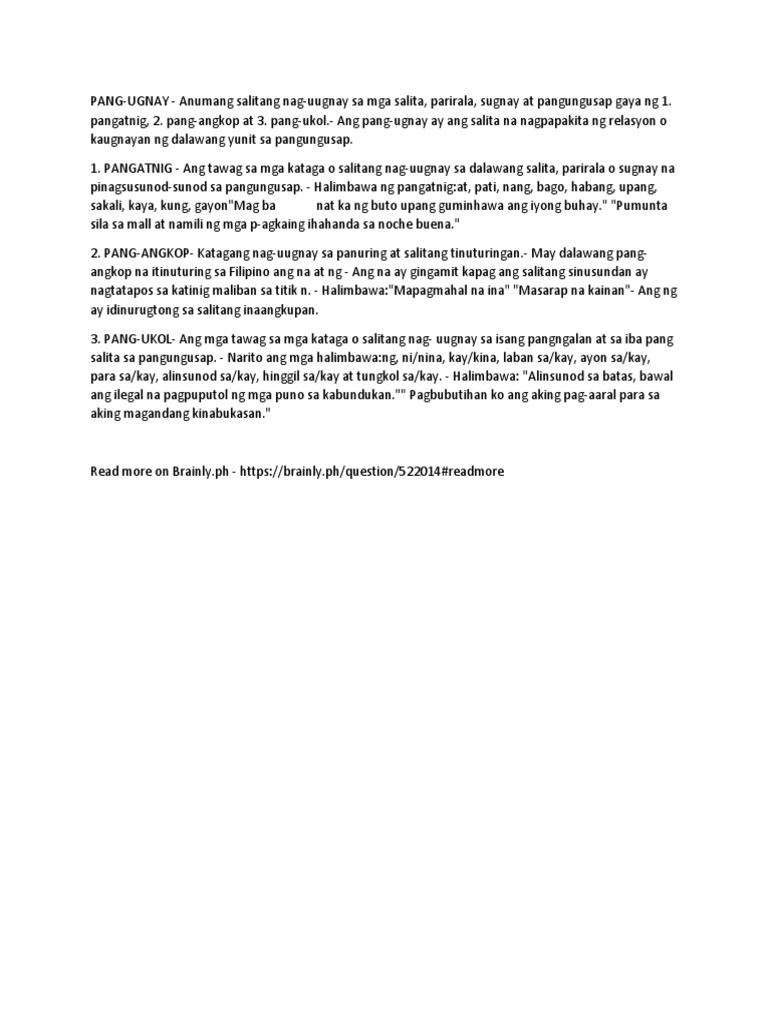 PANG-UGNAY - Anumang salitang nag-uugnay sa mga salita, parirala, sugnay at pangungusap gaya ng 1. pangatnig, 2. pang-angkop at 3. pang-ukol.- Ang pang-ugnay ay ang salita na nagpapakita ng relasyon o kaugnayan ng dalawang yunit sa pangungusap.

1. PANGATNIG - Ang tawag sa mga kataga o salitang nag-uugnay sa dalawang salita, parirala o sugnay na pinagsusunod-sunod sa pangungusap. - Halimbawa ng pangatnig:at, pati, nang, bago, habang, upang, sakali, kaya, kung, gayon"Mag ba nat ka ng buto upang guminhawa ang iyong buhay." "Pumunta sila sa mall at namili ng mga p-agkaing ihahanda sa noche buena."

2. PANG-ANGKOP- Katagang nag-uugnay sa panuring at salitang tinuturingan.- May dalawang pang-angkop na itinuturing sa Filipino ang na at ng - Ang na ay gingamit kapag ang salitang sinusundan ay nagtatapos sa katinig maliban sa titik n. - Halimbawa:"Mapagmahal na ina" "Masarap na kainan"- Ang ng ay idinurugtong sa salitang inaangkupan.

3. PANG-UKOL- Ang mga tawag sa mga kataga o salitang nag- uugnay sa isang pangngalan at sa iba pang salita sa pangungusap. - Narito ang mga halimbawa:ng, ni/nina, kay/kina, laban sa/kay, ayon sa/kay, para sa/kay, alinsunod sa/kay, hinggil sa/kay at tungkol sa/kay. - Halimbawa: "Alinsunod sa batas, bawal ang ilegal na pagpuputol ng mga puno sa kabundukan."" Pagbubutihan ko ang aking pag-aaral para sa aking magandang kinabukasan."

Read more on Brainly.ph - https://brainly.ph/question/522014#readmore